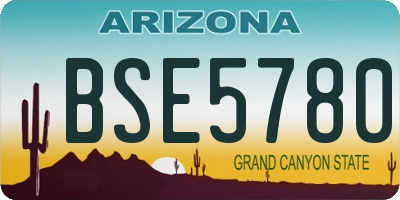 ARIZONA

BSE5780

GRAND CANYON STATE